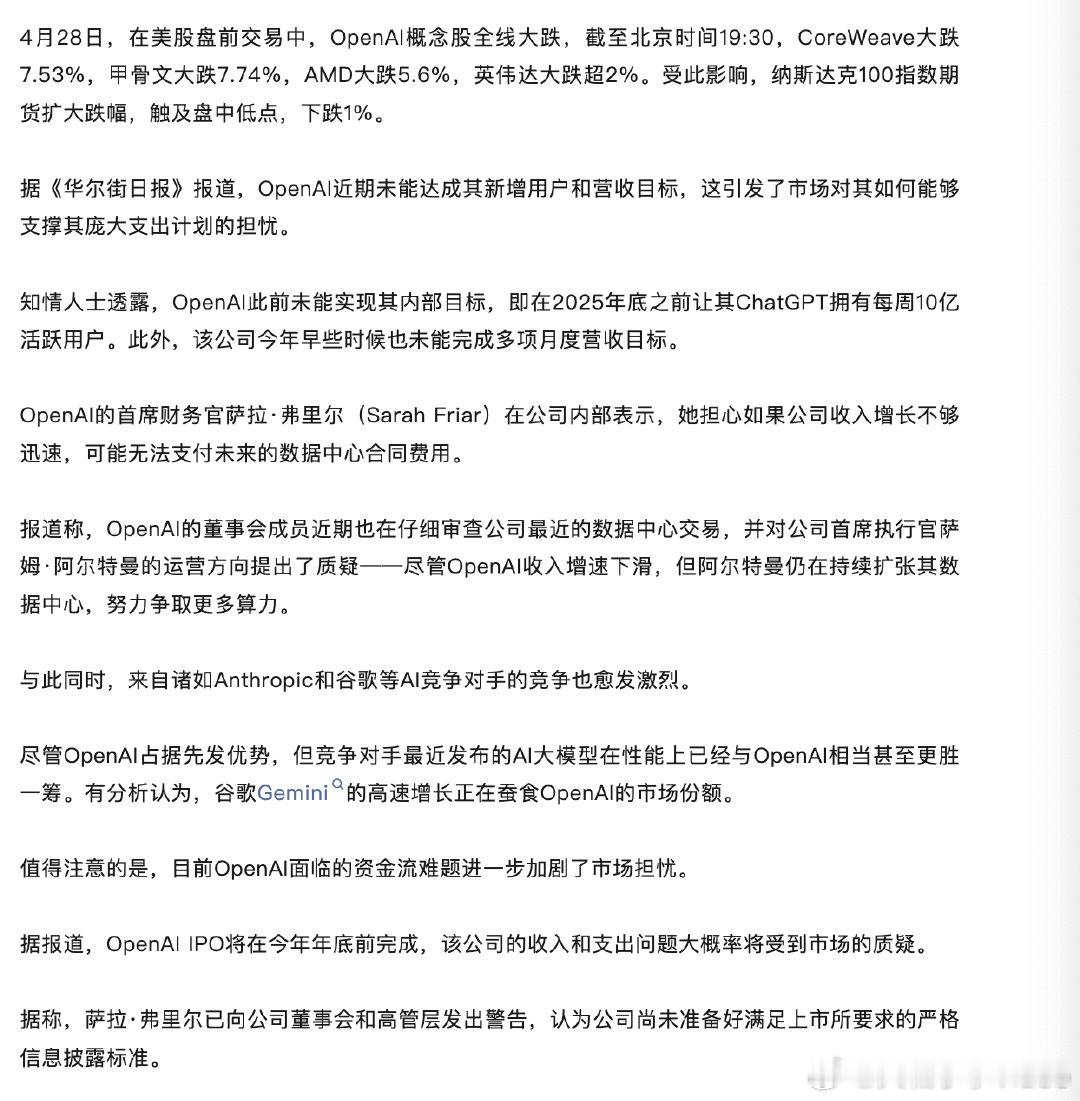 4月28日，在美股盘前交易中，OpenAI概念股全线大跌，截至北京时间19:30，CoreWeave大跌7.53%，甲骨文大跌7.74%，AMD大跌5.6%，英伟达大跌超2%。受此影响，纳斯达克100指数期货扩大跌幅，触及盘中低点，下跌1%。

据《华尔街日报》报道，OpenAI近期未能达成其新增用户和营收目标，这引发了市场对其如何能够支撑其庞大支出计划的担忧。

知情人士透露，OpenAI此前未能实现其内部目标，即在2025年底之前让其ChatGPT拥有每周10亿活跃用户。此外，该公司今年早些时候也未能完成多项月度营收目标。

OpenAI的首席财务官萨拉·弗里尔（Sarah Friar）在公司内部表示，她担心如果公司收入增长不够迅速，可能无法支付未来的数据中心合同费用。

报道称，OpenAI的董事会成员近期也在仔细审查公司最近的数据中心交易，并对公司首席执行官萨姆·阿尔特曼的运营方向提出了质疑——尽管OpenAI收入增速下滑，但阿尔特曼仍在持续扩张其数据中心，努力争取更多算力。

与此同时，来自诸如Anthropic和谷歌等AI竞争对手的竞争也愈发激烈。

尽管OpenAI占据先发优势，但竞争对手最近发布的AI大模型在性能上已经与OpenAI相当甚至更胜一筹。有分析认为，谷歌Gemini的高速增长正在蚕食OpenAI的市场份额。

值得注意的是，目前OpenAI面临的资金流难题进一步加剧了市场担忧。

据报道，OpenAI IPO将在今年年底前完成，该公司的收入和支出问题大概率将受到市场的质疑。

据称，萨拉·弗里尔已向公司董事会和高管层发出警告，认为公司尚未准备好满足上市所要求的严格信息披露标准。